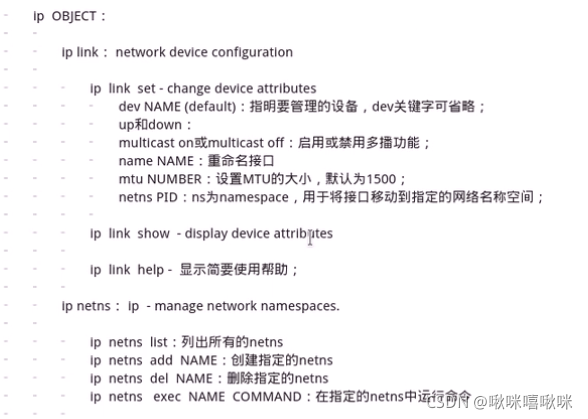 ip OBJECT：

ip link： network device configuration

ip link set - change device attributes
dev NAME (default)：指明要管理的设备，dev关键字可省略；
up和down：
multicast on或multicast off：启用或禁用多播功能；
name NAME：重命名接口
mtu NUMBER：设置MTU的大小，默认为1500；
netns PID：ns为namespace，用于将接口移动到指定的网络名称空间；

ip link show - display device attributes

ip link help - 显示简要使用帮助；

ip netns： ip - manage network namespaces.

ip netns list：列出所有的netns
ip netns add NAME：创建指定的netns
ip netns del NAME：删除指定的netns
ip netns exec NAME COMMAND：在指定的netns中运行命令

CSDN @啾咪嘻啾咪